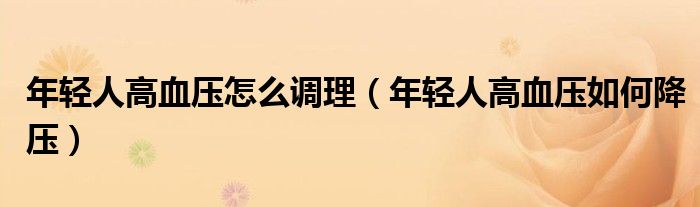 年轻人高血压怎么调理（年轻人高血压如何降压）